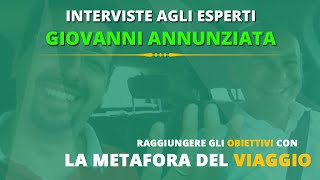 INTERVISTE AGLI ESPERTI
GIOVANNI ANNUNZIATA

RAGGIUNGERE GLI OBIETTIVI CON
LA METAFORA DEL VIAGGIO